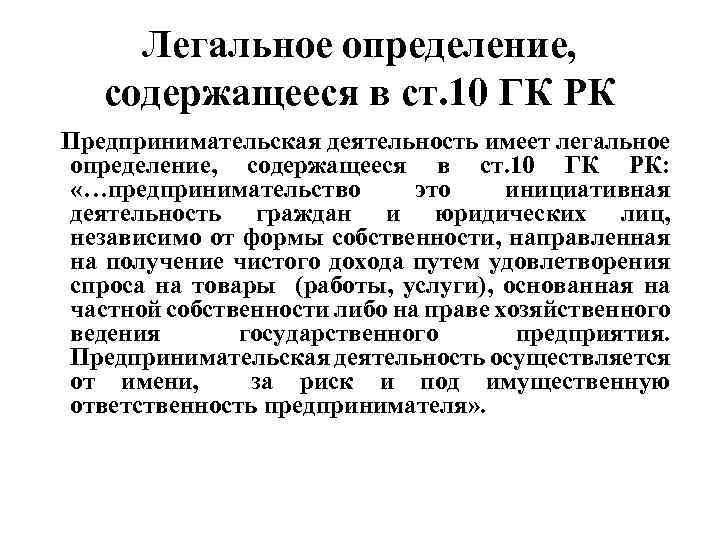 Легальное определение, содержащееся в ст.10 ГК РК

Предпринимательская деятельность имеет легальное определение, содержащееся в ст.10 ГК РК: «…предпринимательство это инициативная деятельность граждан и юридических лиц, независимо от формы собственности, направленная на получение чистого дохода путем удовлетворения спроса на товары (работы, услуги), основанная на частной собственности либо на праве хозяйственного ведения государственного предприятия. Предпринимательская деятельность осуществляется от имени, за риск и под имущественную ответственность предпринимателя».